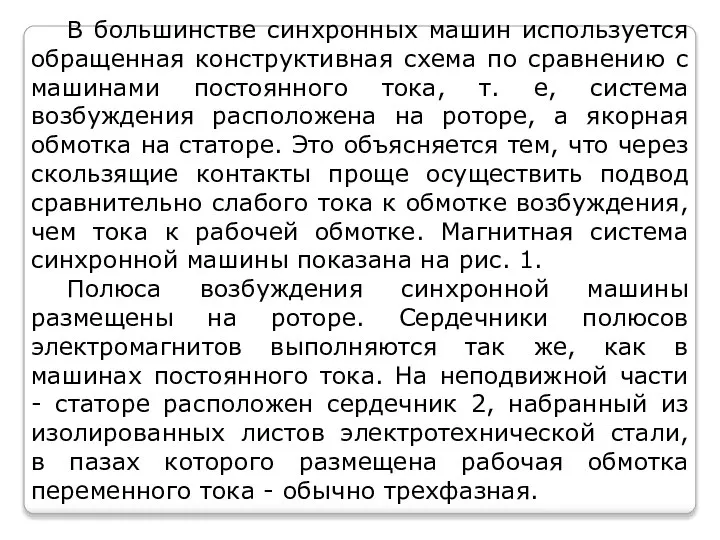 В большинстве синхронных машин используется обращенная конструктивная схема по сравнению с машинами постоянного тока, т. е, система возбуждения расположена на роторе, а якорная обмотка на статоре. Это объясняется тем, что через скользящие контакты проще осуществить подвод сравнительно слабого тока к обмотке возбуждения, чем тока к рабочей обмотке. Магнитная система синхронной машины показана на рис. 1.

Полюса возбуждения синхронной машины размещены на роторе. Сердечники полюсов электромагнитов выполняются так же, как в машинах постоянного тока. На неподвижной части - статоре расположен сердечник 2, набранный из изолированных листов электротехнической стали, в пазах которого размещена рабочая обмотка переменного тока - обычно трехфазная.